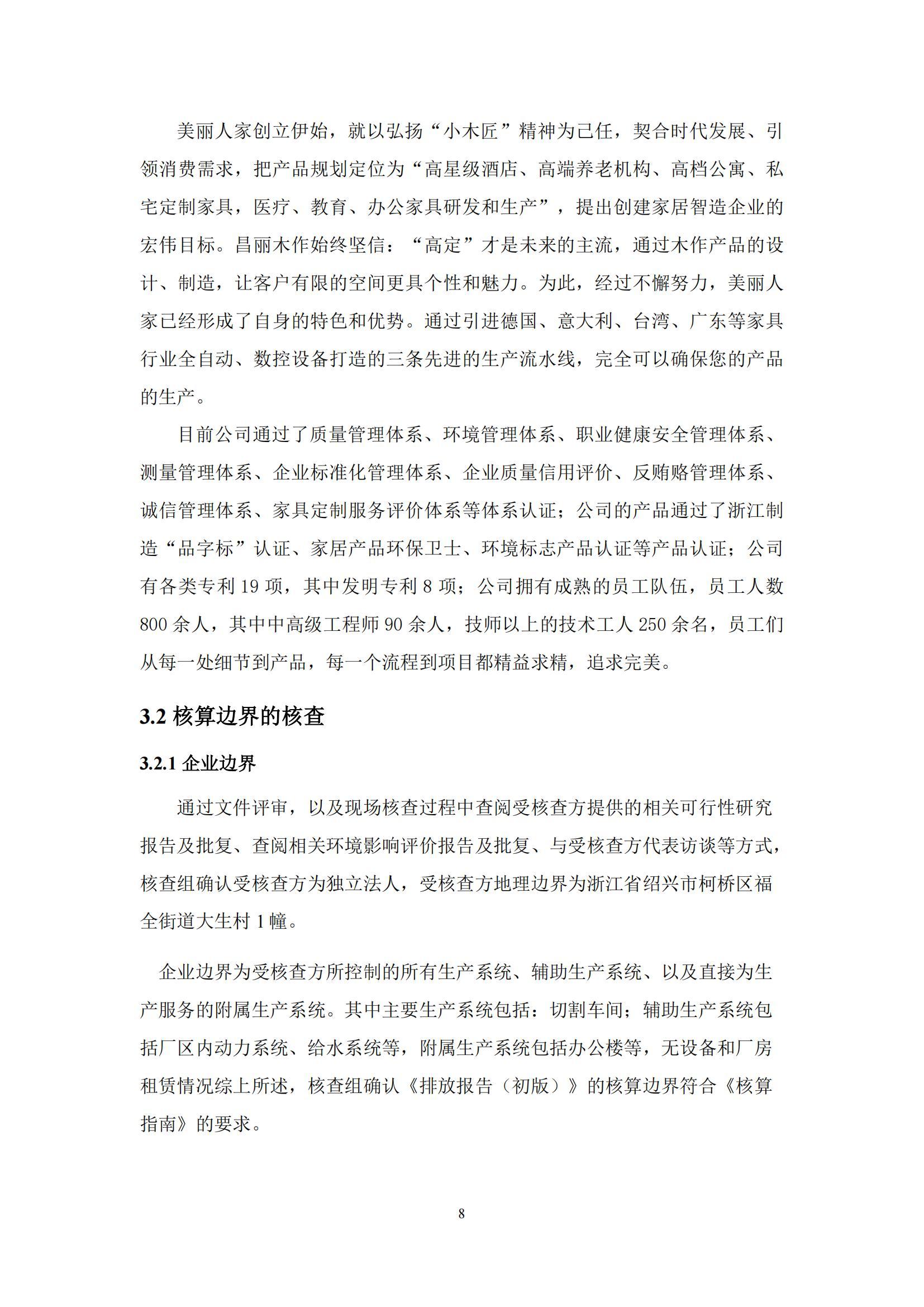 美丽人家创立伊始，就以弘扬“小木匠”精神为己任，契合时代发展、引领消费需求，把产品规划定位为“高星级酒店、高端养老机构、高档公寓、私宅定制家具，医疗、教育、办公家具研发和生产”，提出创建家居智造企业的宏伟目标。昌丽木作始终坚信：“高定”才是未来的主流，通过木作产品的设计、制造，让客户有限的空间更具个性和魅力。为此，经过不懈努力，美丽人家已经形成了自身的特色和优势。通过引进德国、意大利、台湾、广东等家具行业全自动、数控设备打造的三条先进的生产流水线，完全可以确保您的产品的生产。

目前公司通过了质量管理体系、环境管理体系、职业健康安全管理体系、测量管理体系、企业标准化管理体系、企业质量信用评价、反贿赂管理体系、诚信管理体系、家具定制服务评价体系等体系认证；公司的产品通过了浙江制造“品字标”认证、家居产品环保卫士、环境标志产品认证等产品认证；公司有各类专利 19 项，其中发明专利 8 项；公司拥有成熟的员工队伍，员工人数 800 余人，其中中高级工程师 90 余人，技师以上的技术工人 250 余名，员工们从每一处细节到产品，每一个流程到项目都精益求精，追求完美。

3.2 核算边界的核查

3.2.1 企业边界

通过文件评审，以及现场核查过程中查阅受核查方提供的相关可行性研究报告及批复、查阅相关环境影响评价报告及批复、与受核查方代表访谈等方式，核查组确认受核查方为独立法人，受核查方地理边界为浙江省绍兴市柯桥区福全街道大生村 1 幢。

企业边界为受核查方所控制的所有生产系统、辅助生产系统、以及直接为生产服务的附属生产系统。其中主要生产系统包括：切割车间；辅助生产系统包括厂区内动力系统、给水系统等，附属生产系统包括办公楼等，无设备和厂房租赁情况综上所述，核查组确认《排放报告（初版）》的核算边界符合《核算指南》的要求。

8